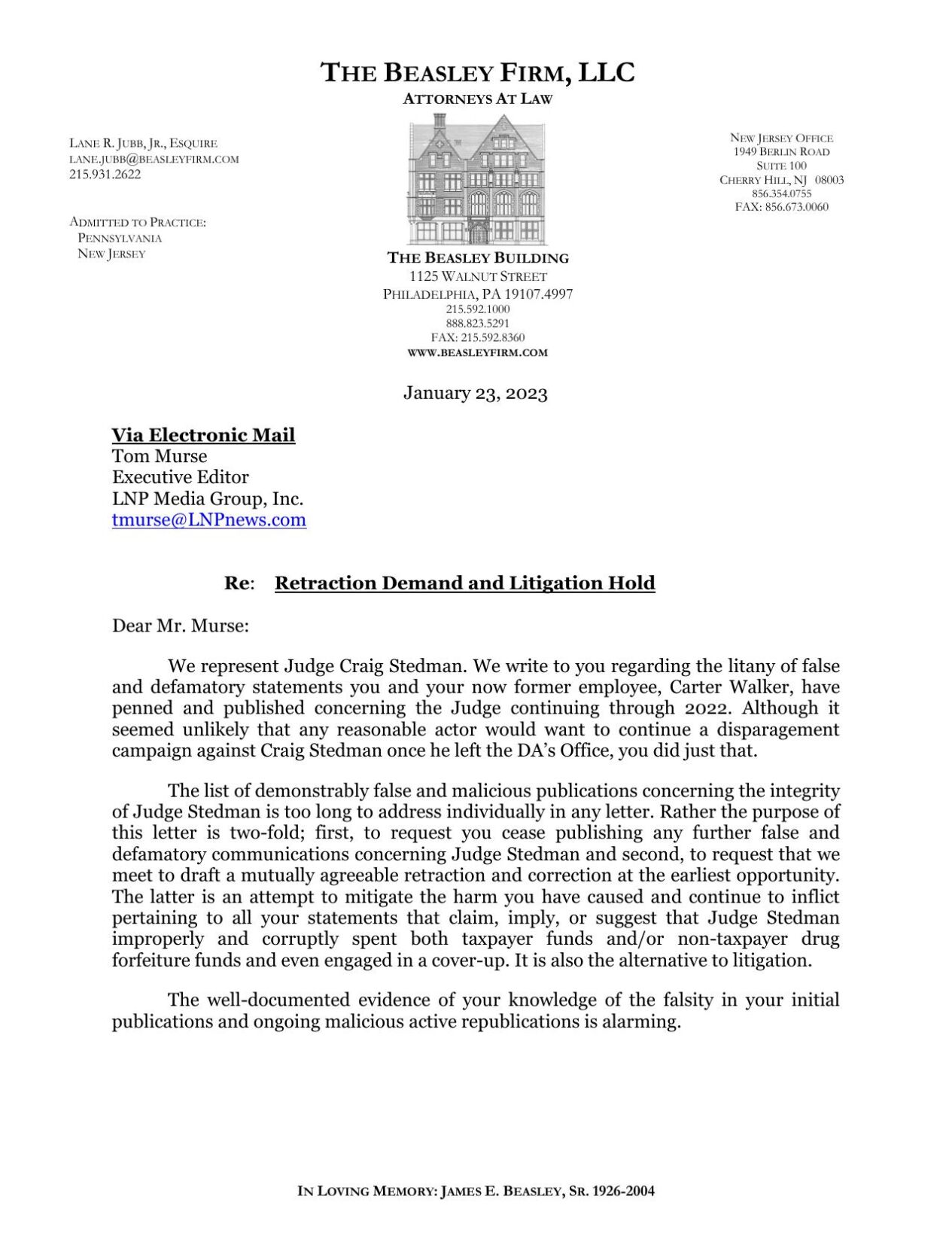 THE BEASLEY FIRM, LLC
ATTORNEYS AT LAW

LANE R. JUBB, JR., ESQUIRE
LANE.JUBB@BEASLEYFIRM.COM
215.931.2622

ADMITTED TO PRACTICE:
PENNSYLVANIA
NEW JERSEY

THE BEASLEY BUILDING
1125 WALNUT STREET
PHILADELPHIA, PA 19107.4997
215.592.1000
888.823.5291
FAX: 215.592.8360
WWW.BEASLEYFIRM.COM

NEW JERSEY OFFICE
1949 BERLIN ROAD
SUITE 100
CHERRY HILL, NJ 08003
856.354.0755
FAX: 856.673.0060

January 23, 2023

Via Electronic Mail
Tom Murse
Executive Editor
LNP Media Group, Inc.
tmurse@LNPnews.com

Re: Retraction Demand and Litigation Hold

Dear Mr. Murse:

We represent Judge Craig Stedman. We write to you regarding the litany of false and defamatory statements you and your now former employee, Carter Walker, have penned and published concerning the Judge continuing through 2022. Although it seemed unlikely that any reasonable actor would want to continue a disparagement campaign against Craig Stedman once he left the DA's Office, you did just that.

The list of demonstrably false and malicious publications concerning the integrity of Judge Stedman is too long to address individually in any letter. Rather the purpose of this letter is two-fold; first, to request you cease publishing any further false and defamatory communications concerning Judge Stedman and second, to request that we meet to draft a mutually agreeable retraction and correction at the earliest opportunity. The latter is an attempt to mitigate the harm you have caused and continue to inflict pertaining to all your statements that claim, imply, or suggest that Judge Stedman improperly and corruptly spent both taxpayer funds and/or non-taxpayer drug forfeiture funds and even engaged in a cover-up. It is also the alternative to litigation.

The well-documented evidence of your knowledge of the falsity in your initial publications and ongoing malicious active republications is alarming.

IN LOVING MEMORY: JAMES E. BEASLEY, SR. 1926-2004